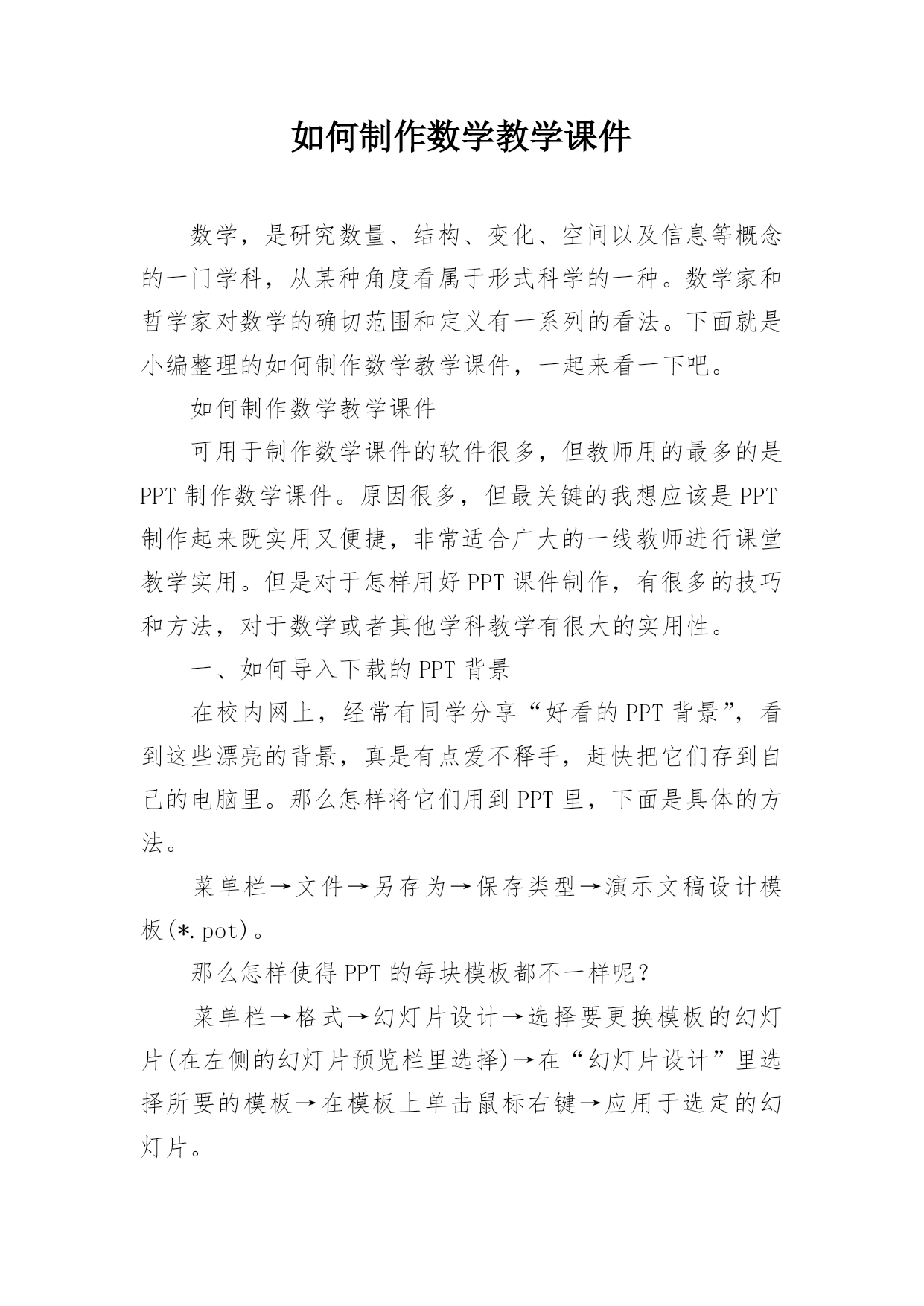 如何制作数学教学课件

数学，是研究数量、结构、变化、空间以及信息等概念的一门学科，从某种角度看属于形式科学的一种。数学家和哲学家对数学的确切范围和定义有一系列的看法。下面就是小编整理的如何制作数学教学课件，一起来看一下吧。

如何制作数学教学课件

可用于制作数学课件的软件很多，但教师用的最多的是PPT制作数学课件。原因很多，但最关键的我想应该是PPT制作起来既实用又便捷，非常适合广大的一线教师进行课堂教学实用。但是对于怎样用好PPT课件制作，有很多的技巧和方法，对于数学或者其他学科教学有很大的实用性。

一、如何导入下载的PPT背景

在校内网上，经常有同学分享“好看的PPT背景”，看到这些漂亮的背景，真是有点爱不释手，赶快把它们存到自己的电脑里。那么怎样将它们用到PPT里，下面是具体的方法。

菜单栏→文件→另存为→保存类型→演示文稿设计模板(*.pot)。

那么怎样使得PPT的每块模板都不一样呢？

菜单栏→格式→幻灯片设计→选择要更换模板的幻灯片(在左侧的幻灯片预览栏里选择)→在“幻灯片设计”里选择所要的模板→在模板上单击鼠标右键→应用于选定的幻灯片。